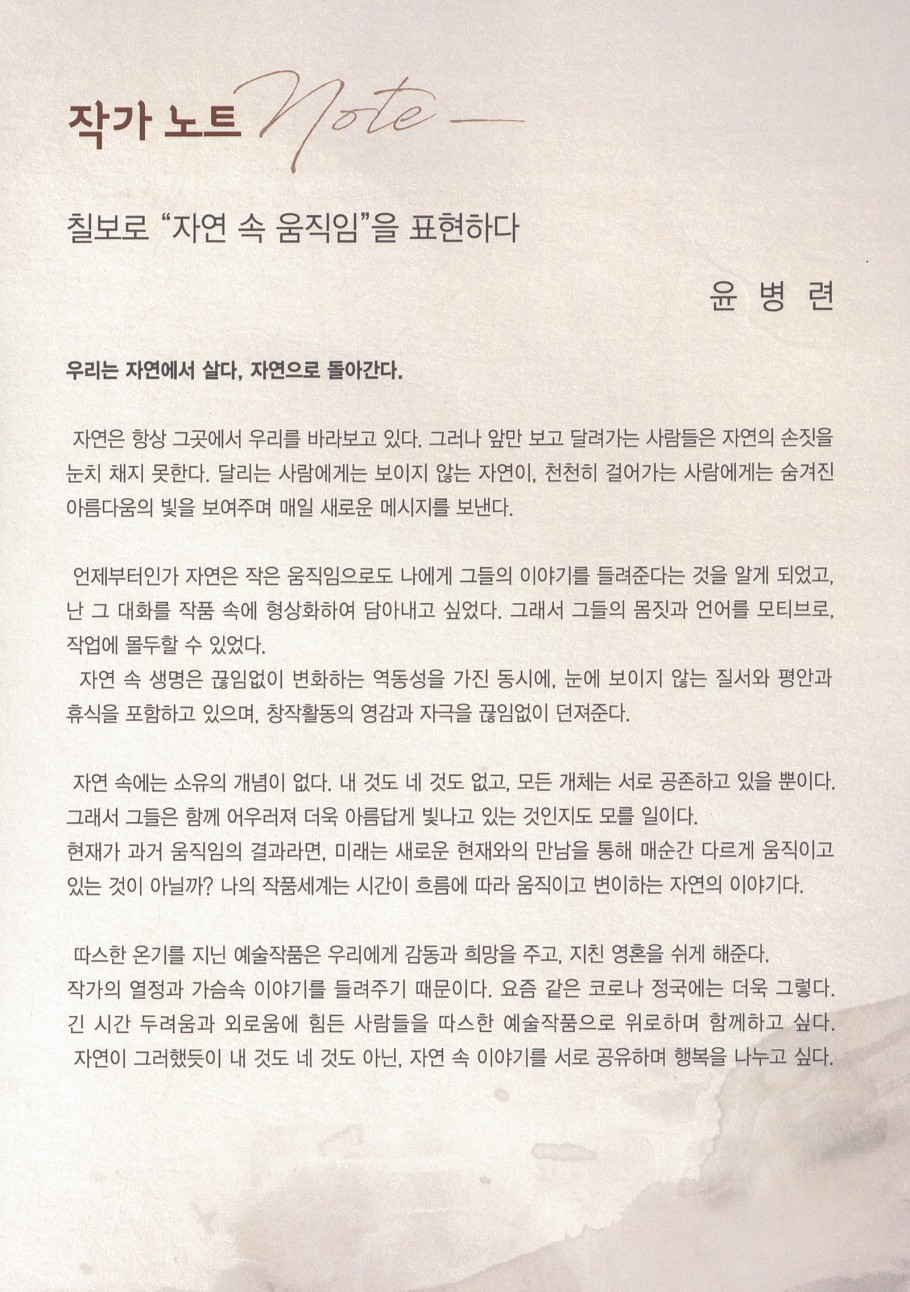 작가 노트 Note

칠보로 "자연 속 움직임"을 표현하다

윤 병 련

우리는 자연에서 살다, 자연으로 돌아간다.

자연은 항상 그곳에서 우리를 바라보고 있다. 그러나 앞만 보고 달려가는 사람들은 자연의 손짓을 눈치 채지 못한다. 달리는 사람에게는 보이지 않는 자연이, 천천히 걸어가는 사람에게는 숨겨진 아름다움의 빛을 보여주며 매일 새로운 메시지를 보낸다.

언제부터인가 자연은 작은 움직임으로도 나에게 그들의 이야기를 들려준다는 것을 알게 되었고, 난 그 대화를 작품 속에 형상화하여 담아내고 싶었다. 그래서 그들의 몸짓과 언어를 모티브로, 작업에 몰두할 수 있었다.
자연 속 생명은 끊임없이 변화하는 역동성을 가진 동시에, 눈에 보이지 않는 질서와 평안과 휴식을 포함하고 있으며, 창작활동의 영감과 자극을 끊임없이 던져준다.

자연 속에는 소유의 개념이 없다. 내 것도 네 것도 없고, 모든 개체는 서로 공존하고 있을 뿐이다. 그래서 그들은 함께 어우러져 더욱 아름답게 빛나고 있는 것인지도 모를 일이다.
현재가 과거 움직임의 결과라면, 미래는 새로운 현재와의 만남을 통해 매순간 다르게 움직이고 있는 것이 아닐까? 나의 작품세계는 시간이 흐름에 따라 움직이고 변이하는 자연의 이야기다.

따스한 온기를 지닌 예술작품은 우리에게 감동과 희망을 주고, 지친 영혼을 쉬게 해준다.
작가의 열정과 가슴속 이야기를 들려주기 때문이다. 요즘 같은 코로나 정국에는 더욱 그렇다.
긴 시간 두려움과 외로움에 힘든 사람들을 따스한 예술작품으로 위로하며 함께하고 싶다.
자연이 그러했듯이 내 것도 네 것도 아닌, 자연 속 이야기를 서로 공유하며 행복을 나누고 싶다.